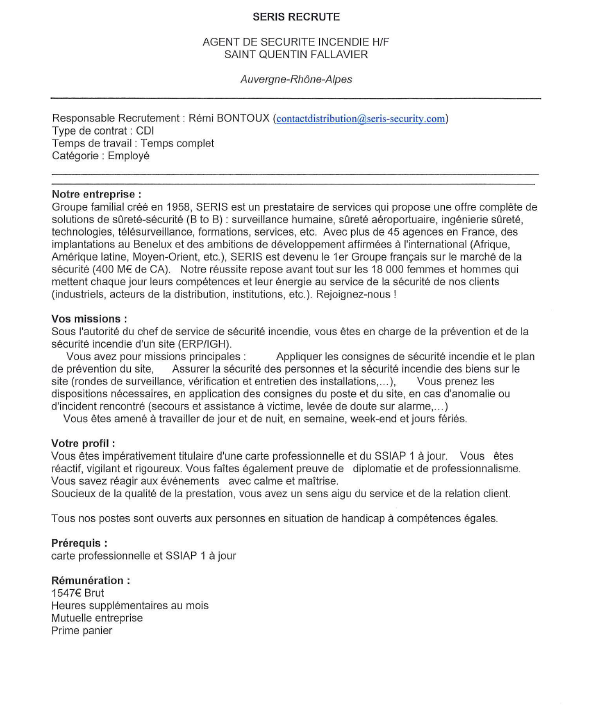 SERIS RECRUTE

AGENT DE SECURITE INCENDIE H/F
SAINT QUENTIN FALLAVIER

Auvergne-Rhône-Alpes

Responsable Recrutement : Rémi BONTOUX (contactdistribution@seris-security.com)
Type de contrat : CDI
Temps de travail : Temps complet
Catégorie : Employé

Notre entreprise :
Groupe familial créé en 1958, SERIS est un prestataire de services qui propose une offre complète de solutions de sûreté-sécurité (B to B) : surveillance humaine, sûreté aéroportuaire, ingénierie sûreté, technologies, télésurveillance, formations, services, etc. Avec plus de 45 agences en France, des implantations au Benelux et des ambitions de développement affirmées à l'international (Afrique, Amérique latine, Moyen-Orient, etc.), SERIS est devenu le 1er Groupe français sur le marché de la sécurité (400 M€ de CA). Notre réussite repose avant tout sur les 18 000 femmes et hommes qui mettent chaque jour leurs compétences et leur énergie au service de la sécurité de nos clients (industriels, acteurs de la distribution, institutions, etc.). Rejoignez-nous !

Vos missions :
Sous l'autorité du chef de service de sécurité incendie, vous êtes en charge de la prévention et de la sécurité incendie d'un site (ERP/IGH).
Vous avez pour missions principales : Appliquer les consignes de sécurité incendie et le plan de prévention du site, Assurer la sécurité des personnes et la sécurité incendie des biens sur le site (rondes de surveillance, vérification et entretien des installations,...), Vous prenez les dispositions nécessaires, en application des consignes du poste et du site, en cas d'anomalie ou d'incident rencontré (secours et assistance à victime, levée de doute sur alarme,...)
Vous êtes amené à travailler de jour et de nuit, en semaine, week-end et jours fériés.

Votre profil :
Vous êtes impérativement titulaire d'une carte professionnelle et du SSIAP 1 à jour. Vous êtes réactif, vigilant et rigoureux. Vous faîtes également preuve de diplomatie et de professionnalisme. Vous savez réagir aux événements avec calme et maîtrise.
Soucieux de la qualité de la prestation, vous avez un sens aigu du service et de la relation client.

Tous nos postes sont ouverts aux personnes en situation de handicap à compétences égales.

Prérequis :
carte professionnelle et SSIAP 1 à jour

Rémunération :
1547€ Brut
Heures supplémentaires au mois
Mutuelle entreprise
Prime panier